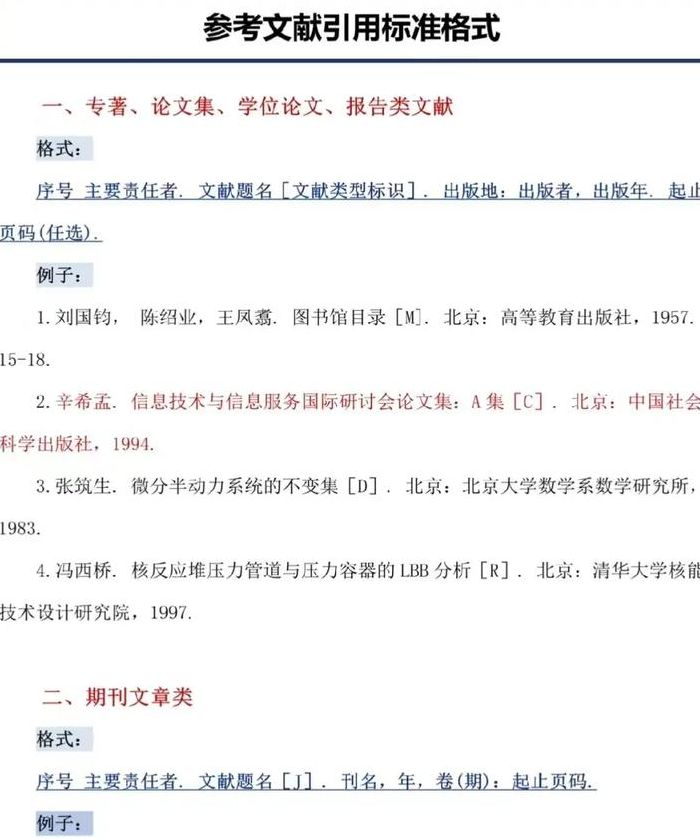 参考文献引用标准格式

一、专著、论文集、学位论文、报告类文献

格式：

序号 主要责任者. 文献题名［文献类型标识］. 出版地：出版者，出版年. 起止页码(任选).

例子：

1. 刘国钧， 陈绍业，王凤翥. 图书馆目录［M］. 北京：高等教育出版社，1957. 15-18.

2. 辛希孟. 信息技术与信息服务国际研讨会论文集：A 集［C］. 北京：中国社会科学出版社，1994.

3. 张筑生. 微分半动力系统的不变集［D］. 北京：北京大学数学系数学研究所，1983.

4. 冯西桥. 核反应堆压力管道与压力容器的 LBB 分析［R］. 北京：清华大学核能技术设计研究院，1997.

二、期刊文章类

格式：

序号 主要责任者. 文献题名［J］. 刊名，年，卷(期)：起止页码.

例子：